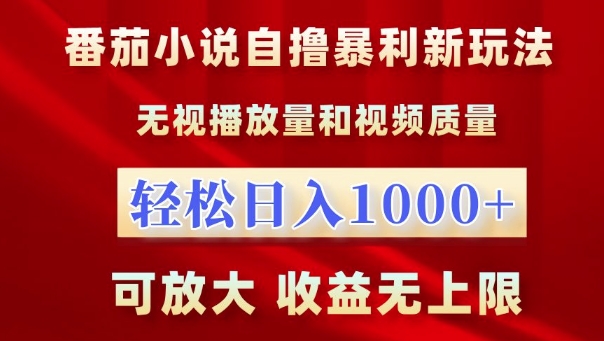 番茄小说自撸暴利新玩法

无视播放量和视频质量

轻松日入1000+

可放大 收益无上限